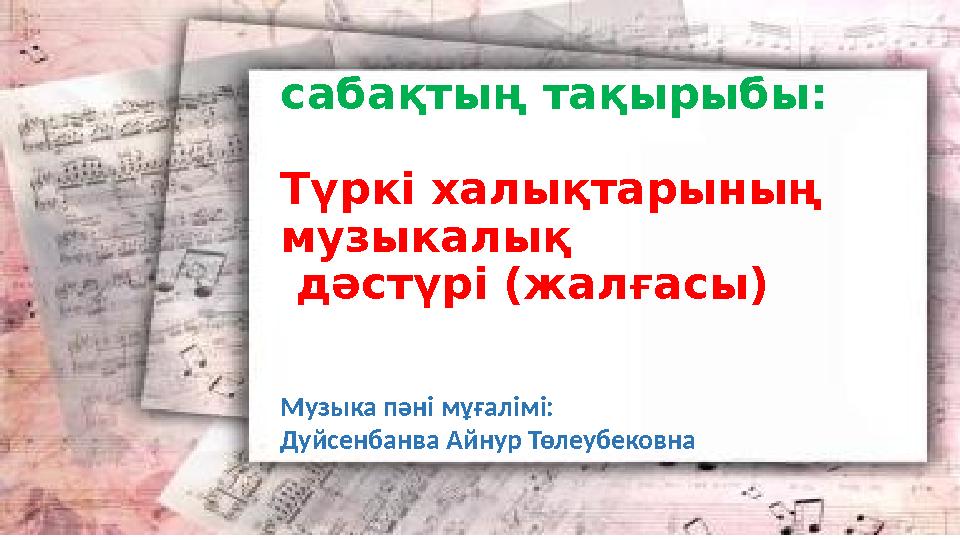 сабақтың тақырыбы:

Түркі халықтарының музыкалық дәстүрі (жалғасы)

Музыка пәні мұғалімі:
Дуйсенбанва Айнур Төлеубековна